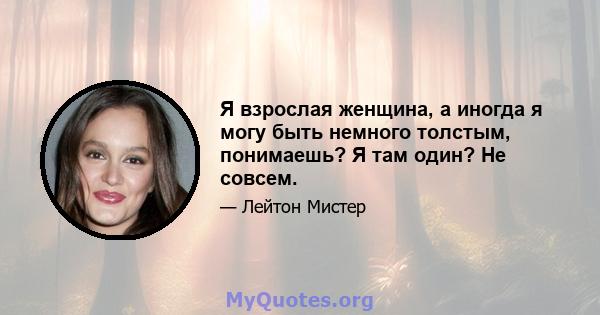 Я взрослая женщина, а иногда я могу быть немного толстым, понимаешь? Я там один? Не совсем.

— Лейтон Мистер

MyQuotes.org